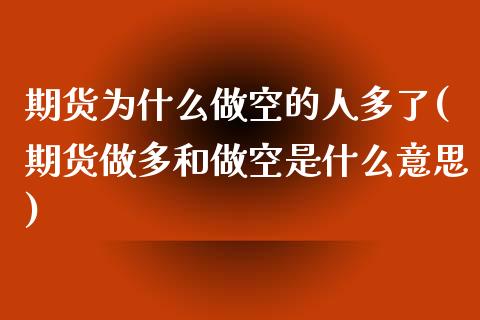 期货为什么做空的人多了(期货做多和做空是什么意思)